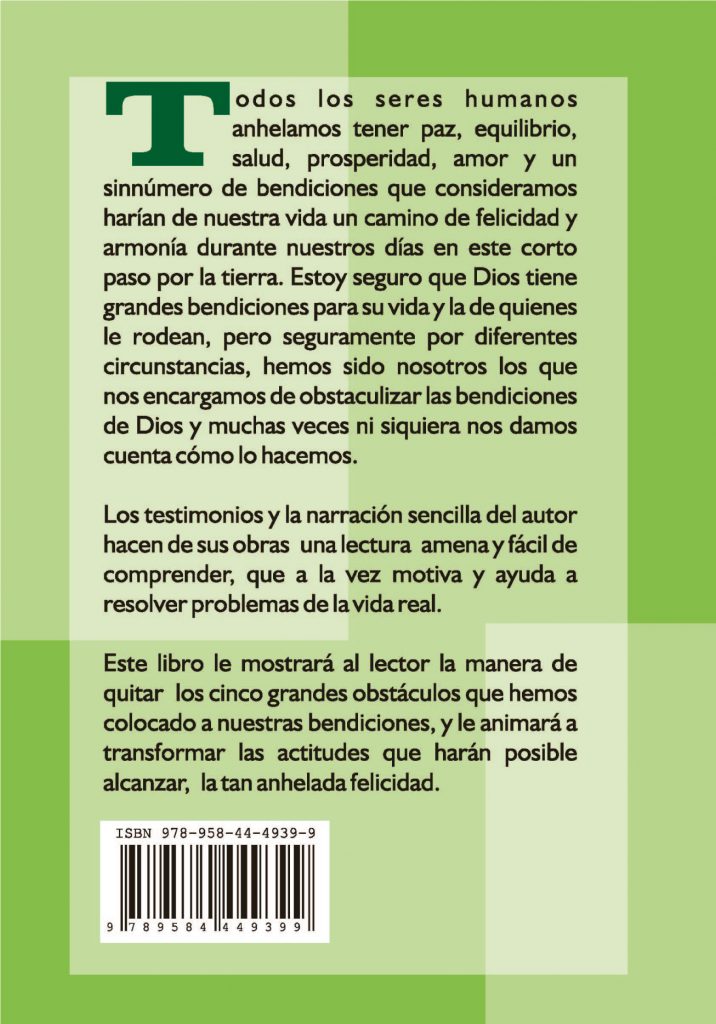 Todos los seres humanos anhelamos tener paz, equilibrio, salud, prosperidad, amor y un sinnúmero de bendiciones que consideramos harían de nuestra vida un camino de felicidad y armonía durante nuestros días en este corto paso por la tierra. Estoy seguro que Dios tiene grandes bendiciones para su vida y la de quienes le rodean, pero seguramente por diferentes circunstancias, hemos sido nosotros los que nos encargamos de obstaculizar las bendiciones de Dios y muchas veces ni siquiera nos damos cuenta cómo lo hacemos.

Los testimonios y la narración sencilla del autor hacen de sus obras una lectura amena y fácil de comprender, que a la vez motiva y ayuda a resolver problemas de la vida real.

Este libro le mostrará al lector la manera de quitar los cinco grandes obstáculos que hemos colocado a nuestras bendiciones, y le animará a transformar las actitudes que harán posible alcanzar, la tan anhelada felicidad.

ISBN 978-958-44-4939-9

9 789584 449399